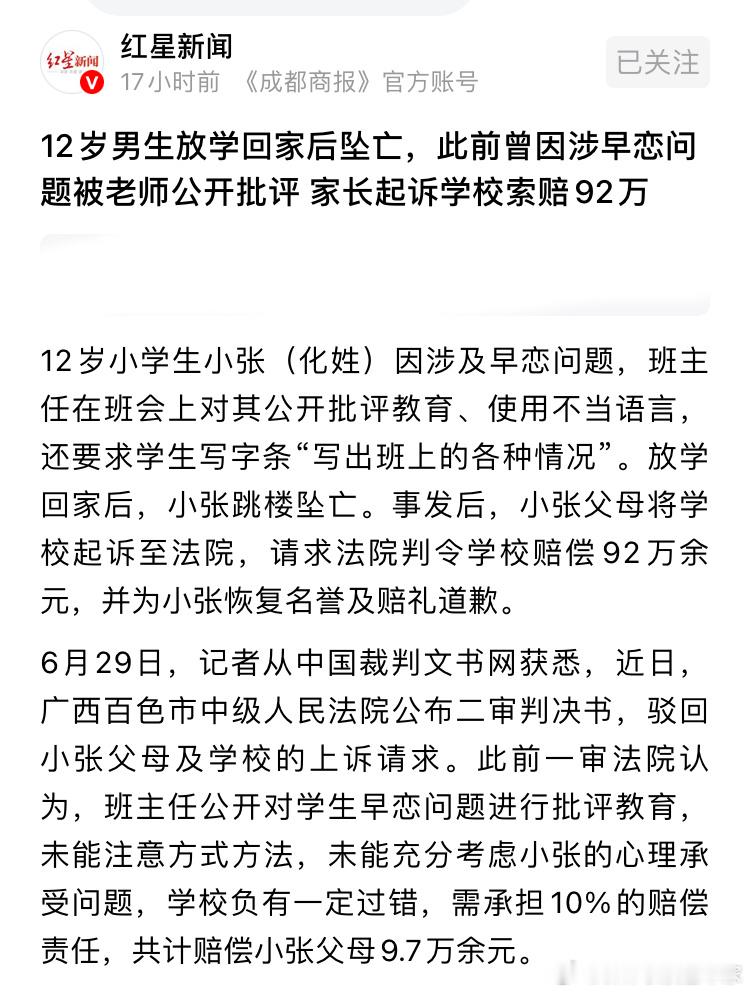 红星新闻

红星新闻
17小时前 《成都商报》官方账号

已关注

12岁男生放学回家后坠亡，此前曾因涉早恋问题被老师公开批评 家长起诉学校索赔92万

12岁小学生小张（化姓）因涉及早恋问题，班主任在班会上对其公开批评教育、使用不当语言，还要求学生写字条“写出班上的各种情况”。放学回家后，小张跳楼坠亡。事发后，小张父母将学校起诉至法院，请求法院判令学校赔偿92万余元，并为小张恢复名誉及赔礼道歉。

6月29日，记者从中国裁判文书网获悉，近日，广西百色市中级人民法院公布二审判决书，驳回小张父母及学校的上诉请求。此前一审法院认为，班主任公开对学生早恋问题进行批评教育，未能注意方式方法，未能充分考虑小张的心理承受问题，学校负有一定过错，需承担10%的赔偿责任，共计赔偿小张父母9.7万余元。